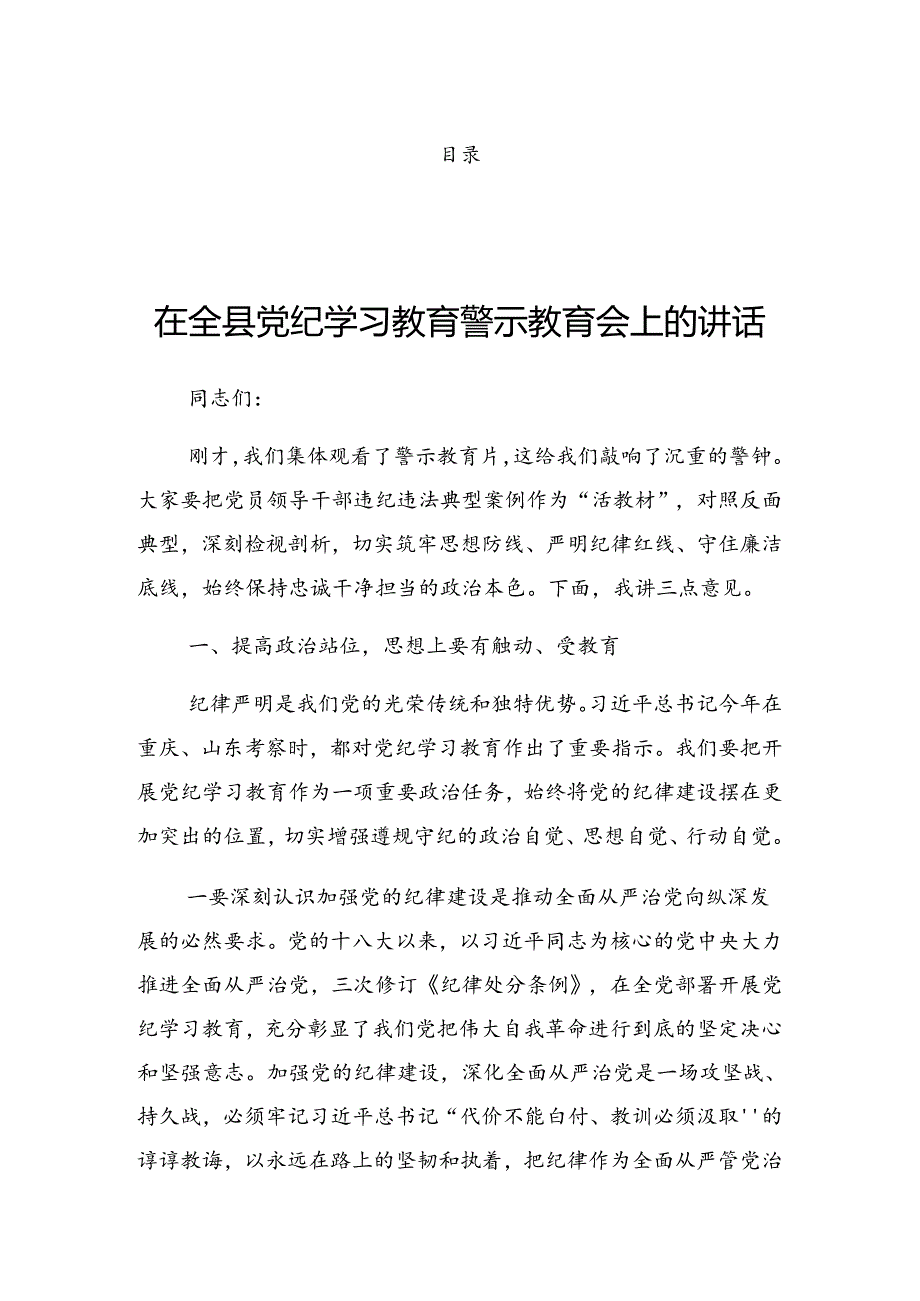 目录

在全县党纪学习教育警示教育会上的讲话

同志们：

刚才，我们集体观看了警示教育片，这给我们敲响了沉重的警钟。大家要把党员领导干部违纪违法典型案例作为“活教材”，对照反面典型，深刻检视剖析，切实筑牢思想防线、严明纪律红线、守住廉洁底线，始终保持忠诚干净担当的政治本色。下面，我讲三点意见。

一、提高政治站位，思想上要有触动、受教育

纪律严明是我们党的光荣传统和独特优势。习近平总书记今年在重庆、山东考察时，都对党纪学习教育作出了重要指示。我们要把开展党纪学习教育作为一项重要政治任务，始终将党的纪律建设摆在更加突出的位置，切实增强遵规守纪的政治自觉、思想自觉、行动自觉。

一要深刻认识加强党的纪律建设是推动全面从严治党向纵深发展的必然要求。党的十八大以来，以习近平同志为核心的党中央大力推进全面从严治党，三次修订《纪律处分条例》，在全党部署开展党纪学习教育，充分彰显了我们党把伟大自我革命进行到底的坚定决心和坚强意志。加强党的纪律建设，深化全面从严治党是一场攻坚战、持久战，必须牢记习近平总书记“代价不能白付、教训必须汲取''的谆谆教诲，以永远在路上的坚韧和执着，把纪律作为全面从严管党治